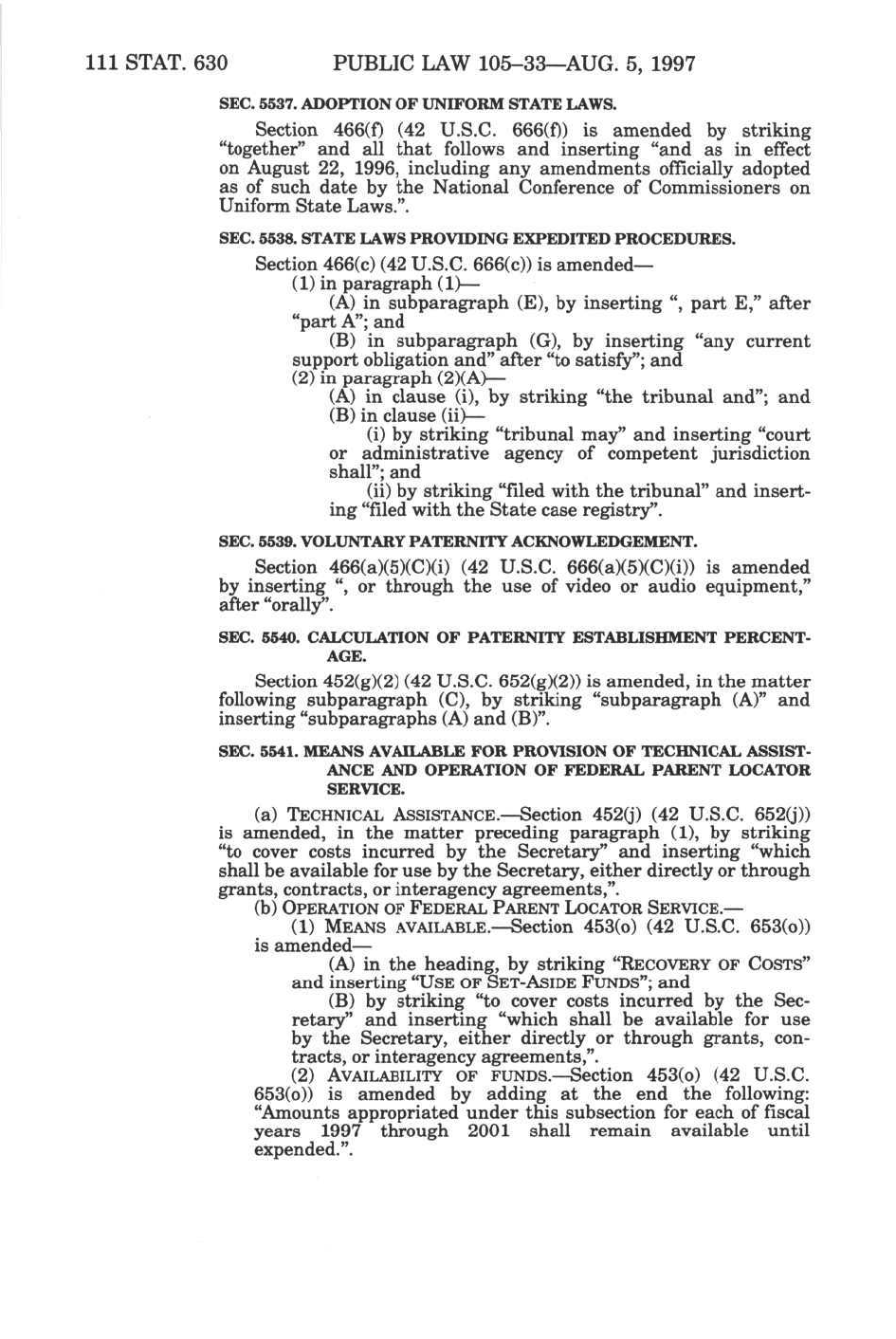 111 STAT. 630 PUBLIC LAW 105–33—AUG. 5, 1997

SEC. 5537. ADOPTION OF UNIFORM STATE LAWS.

Section 466(f) (42 U.S.C. 666(f)) is amended by striking "together" and all that follows and inserting "and as in effect on August 22, 1996, including any amendments officially adopted as of such date by the National Conference of Commissioners on Uniform State Laws.".

SEC. 5538. STATE LAWS PROVIDING EXPEDITED PROCEDURES.

Section 466(c) (42 U.S.C. 666(c)) is amended—

(1) in paragraph (1)—

(A) in subparagraph (E), by inserting ", part E," after "part A"; and

(B) in subparagraph (G), by inserting "any current support obligation and" after "to satisfy"; and

(2) in paragraph (2)(A)—

(A) in clause (i), by striking "the tribunal and"; and

(B) in clause (ii)—

(i) by striking "tribunal may" and inserting "court or administrative agency of competent jurisdiction shall"; and

(ii) by striking "filed with the tribunal" and inserting "filed with the State case registry".

SEC. 5539. VOLUNTARY PATERNITY ACKNOWLEDGEMENT.

Section 466(a)(5)(C)(i) (42 U.S.C. 666(a)(5)(C)(i)) is amended by inserting ", or through the use of video or audio equipment," after "orally".

SEC. 5540. CALCULATION OF PATERNITY ESTABLISHMENT PERCENTAGE.

Section 452(g)(2) (42 U.S.C. 652(g)(2)) is amended, in the matter following subparagraph (C), by striking "subparagraph (A)" and inserting "subparagraphs (A) and (B)".

SEC. 5541. MEANS AVAILABLE FOR PROVISION OF TECHNICAL ASSISTANCE AND OPERATION OF FEDERAL PARENT LOCATOR SERVICE.

(a) TECHNICAL ASSISTANCE.—Section 452(j) (42 U.S.C. 652(j)) is amended, in the matter preceding paragraph (1), by striking "to cover costs incurred by the Secretary" and inserting "which shall be available for use by the Secretary, either directly or through grants, contracts, or interagency agreements,".

(b) OPERATION OF FEDERAL PARENT LOCATOR SERVICE.—

(1) MEANS AVAILABLE.—Section 453(o) (42 U.S.C. 653(o)) is amended—

(A) in the heading, by striking "RECOVERY OF COSTS" and inserting "USE OF SET-ASIDE FUNDS"; and

(B) by striking "to cover costs incurred by the Secretary" and inserting "which shall be available for use by the Secretary, either directly or through grants, contracts, or interagency agreements,".

(2) AVAILABILITY OF FUNDS.—Section 453(o) (42 U.S.C. 653(o)) is amended by adding at the end the following: "Amounts appropriated under this subsection for each of fiscal years 1997 through 2001 shall remain available until expended.".